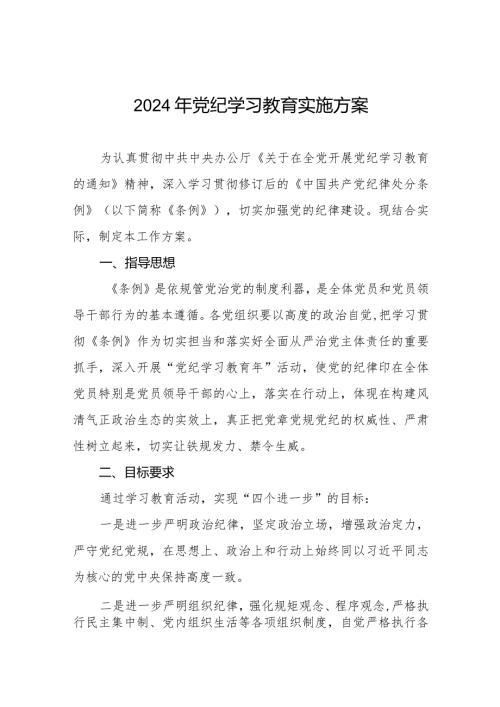 2024年党纪学习教育实施方案

为认真贯彻中共中央办公厅《关于在全党开展党纪学习教育的通知》精神，深入学习贯彻修订后的《中国共产党纪律处分条例》（以下简称《条例》），切实加强党的纪律建设。现结合实际，制定本工作方案。

一、指导思想

《条例》是依规管党治党的制度利器，是全体党员和党员领导干部行为的基本遵循。各党组织要以高度的政治自觉，把学习贯彻《条例》作为切实担当和落实好全面从严治党主体责任的重要抓手，深入开展“党纪学习教育年”活动，使党的纪律印在全体党员特别是党员领导干部的心上，落实在行动上，体现在构建风清气正政治生态的实效上，真正把党章党规党纪的权威性、严肃性树立起来，切实让铁规发力、禁令生威。

二、目标要求

通过学习教育活动，实现“四个进一步”的目标：

一是进一步严明政治纪律，坚定政治立场，增强政治定力，严守党纪党规，在思想上、政治上和行动上始终同以习近平同志为核心的党中央保持高度一致。

二是进一步严明组织纪律，强化规矩观念、程序观念，严格执行民主集中制、党内组织生活等各项组织制度，自觉严格执行各